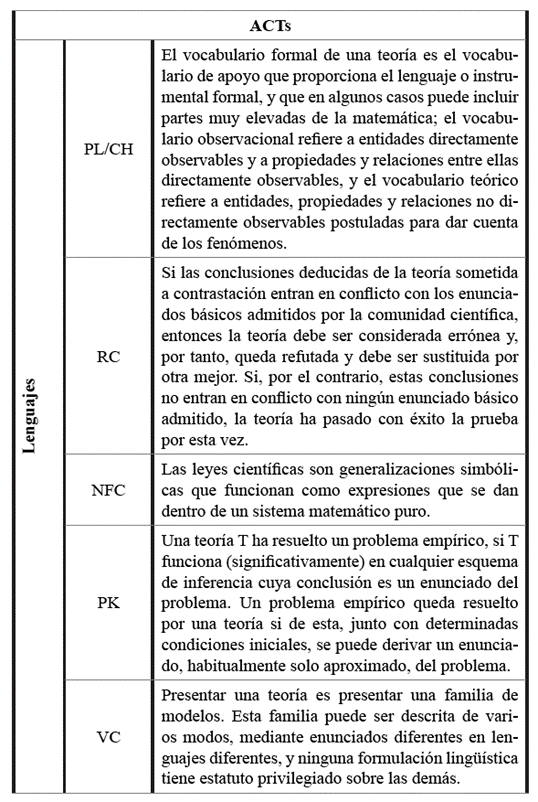 | ACTs | | |
|---|---|---|
| Lenguajes | PL/CH | El vocabulario formal de una teoría es el vocabulario de apoyo que proporciona el lenguaje o instrumental formal, y que en algunos casos puede incluir partes muy elevadas de la matemática; el vocabulario observacional refiere a entidades directamente observables y a propiedades y relaciones entre ellas directamente observables, y el vocabulario teórico refiere a entidades, propiedades y relaciones no directamente observables postuladas para dar cuenta de los fenómenos. |
| | RC | Si las conclusiones deducidas de la teoría sometida a contrastación entran en conflicto con los enunciados básicos admitidos por la comunidad científica, entonces la teoría debe ser considerada errónea y, por tanto, queda refutada y debe ser sustituida por otra mejor. Si, por el contrario, estas conclusiones no entran en conflicto con ningún enunciado básico admitido, la teoría ha pasado con éxito la prueba por esta vez. |
| | NFC | Las leyes científicas son generalizaciones simbólicas que funcionan como expresiones que se dan dentro de un sistema matemático puro. |
| | PK | Una teoría T ha resuelto un problema empírico, si T funciona (significativamente) en cualquier esquema de inferencia cuya conclusión es un enunciado del problema. Un problema empírico queda resuelto por una teoría si de esta, junto con determinadas condiciones iniciales, se puede derivar un enunciado, habitualmente solo aproximado, del problema. |
| | VC | Presentar una teoría es presentar una familia de modelos. Esta familia puede ser descrita de varios modos, mediante enunciados diferentes en lenguajes diferentes, y ninguna formulación lingüística tiene estatuto privilegiado sobre las demás. |